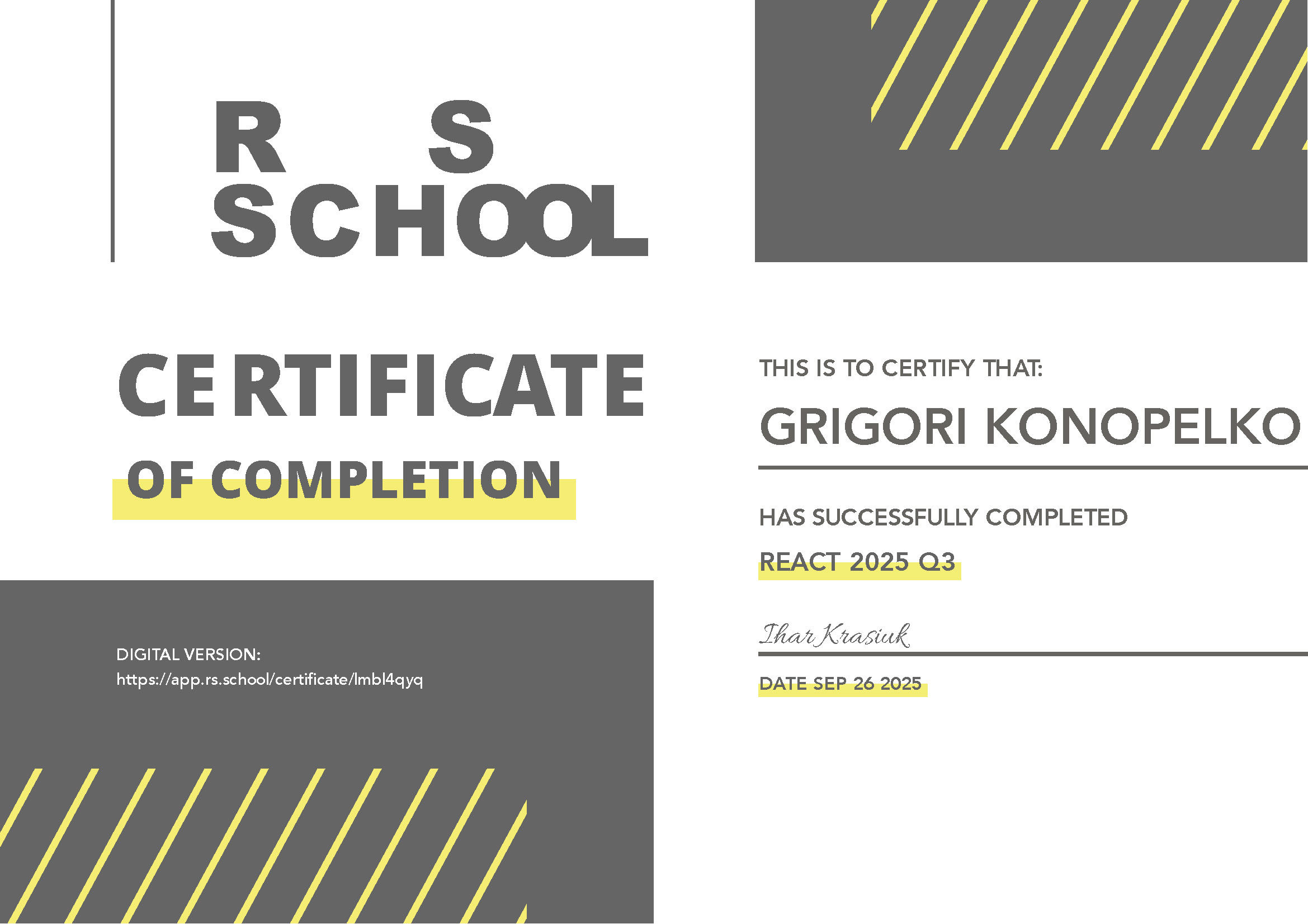 R S
SCHOOL

CERTIFICATE
OF COMPLETION

DIGITAL VERSION:
https://app.rs.school/certificate/lmbl4qyq

THIS IS TO CERTIFY THAT:

GRIGORI KONOPELKO

HAS SUCCESSFULLY COMPLETED

REACT 2025 Q3

Ihar Krasiuk

DATE SEP 26 2025